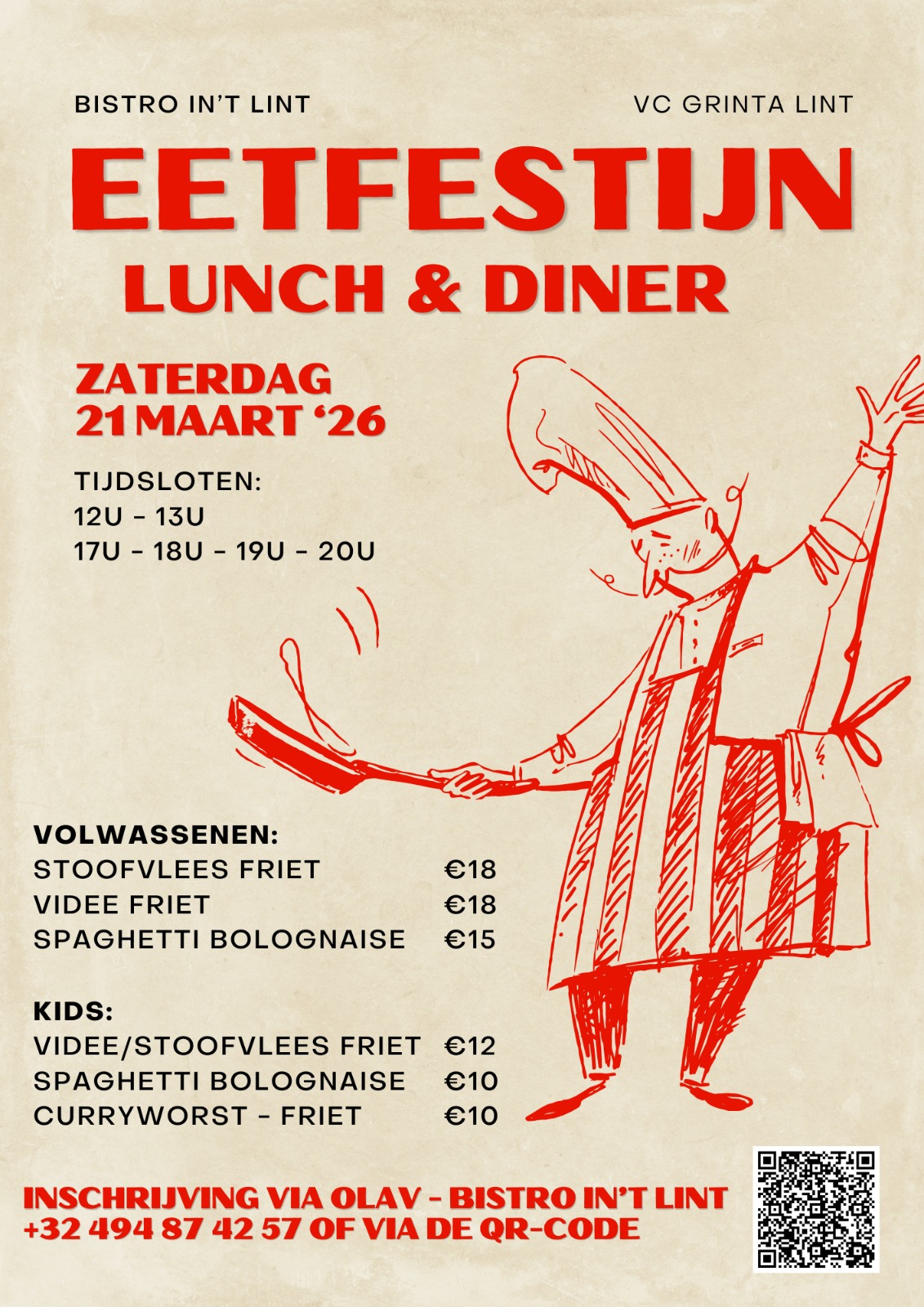 BISTRO IN'T LINT

VC GRINTA LINT

EETFESTIJN

LUNCH & DINER

ZATERDAG
21 MAART '26

TIJDSLOTEN:
12U - 13U
17U - 18U - 19U - 20U

VOLWASSENEN:
STOOFVLEES FRIET €18
VIDEE FRIET €18
SPAGHETTI BOLOGNAISE €15

KIDS:
VIDEE/STOOFVLEES FRIET €12
SPAGHETTI BOLOGNAISE €10
CURRYWORST - FRIET €10

INSCHRIJVING VIA OLAV - BISTRO IN'T LINT
+32 494 87 42 57 OF VIA DE QR-CODE